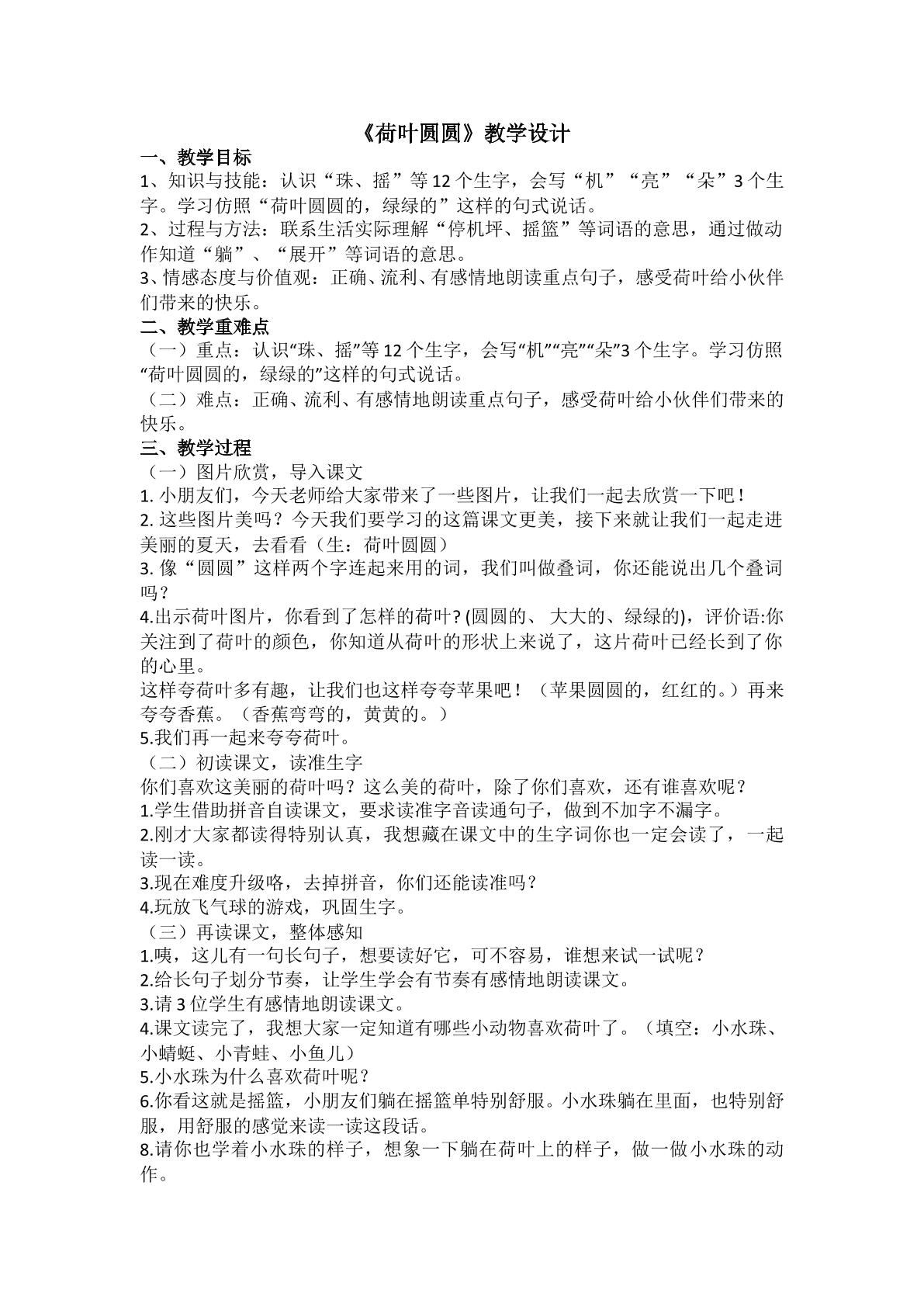 《荷叶圆圆》教学设计

一、教学目标

1、知识与技能：认识“珠、摇”等12个生字，会写“机”“亮”“朵”3个生字。学习仿照“荷叶圆圆的，绿绿的”这样的句式说话。

2、过程与方法：联系生活实际理解“停机坪、摇篮”等词语的意思，通过做动作知道“躺”、“展开”等词语的意思。

3、情感态度与价值观：正确、流利、有感情地朗读重点句子，感受荷叶给小伙伴们带来的快乐。

二、教学重难点

（一）重点：认识“珠、摇”等12个生字，会写“机”“亮”“朵”3个生字。学习仿照“荷叶圆圆的，绿绿的”这样的句式说话。

（二）难点：正确、流利、有感情地朗读重点句子，感受荷叶给小伙伴们带来的快乐。

三、教学过程

（一）图片欣赏，导入课文

1.小朋友们，今天老师给大家带来了一些图片，让我们一起去欣赏一下吧！

2.这些图片美吗？今天我们要学习的这篇课文更美，接下来就让我们一起走进美丽的夏天，去看看（生：荷叶圆圆）

3.像“圆圆”这样两个字连起来用的词，我们叫做叠词，你还能说出几个叠词吗？

4.出示荷叶图片，你看到了怎样的荷叶？(圆圆的、大大的、绿绿的)，评价语:你关注到了荷叶的颜色，你知道从荷叶的形状上来说了，这片荷叶已经长到了你的心里。

这样夸荷叶多有趣，让我们也这样夸夸苹果吧！（苹果圆圆的，红红的。）再来夸夸香蕉。（香蕉弯弯的，黄黄的。）

5.我们再一起来夸夸荷叶。

（二）初读课文，读准生字

你们喜欢这美丽的荷叶吗？这么美的荷叶，除了你们喜欢，还有谁喜欢呢？

1.学生借助拼音自读课文，要求读准字音读通句子，做到不加字不漏字。

2.刚才大家都读得特别认真，我想藏在课文中的生字词你也一定会读了，一起读一读。

3.现在难度升级咯，去掉拼音，你们还能读准吗？

4.玩放飞气球的游戏，巩固生字。

（三）再读课文，整体感知

1.咦，这儿有一句长句子，想要读好它，可不容易，谁想来试一试呢？

2.给长句子划分节奏，让学生学会有节奏有感情地朗读课文。

3.请3位学生有感情地朗读课文。

4.课文读完了，我想大家一定知道有哪些小动物喜欢荷叶了。（填空：小水珠、小蜻蜓、小青蛙、小鱼儿）

5.小水珠为什么喜欢荷叶呢？

6.你看这就是摇篮，小朋友们躺在摇篮单特别舒服。小水珠躺在里面，也特别舒服，用舒服的感觉来读一读这段话。

8.请你也学着小水珠的样子，想象一下躺在荷叶上的样子，做一做小水珠的动作。